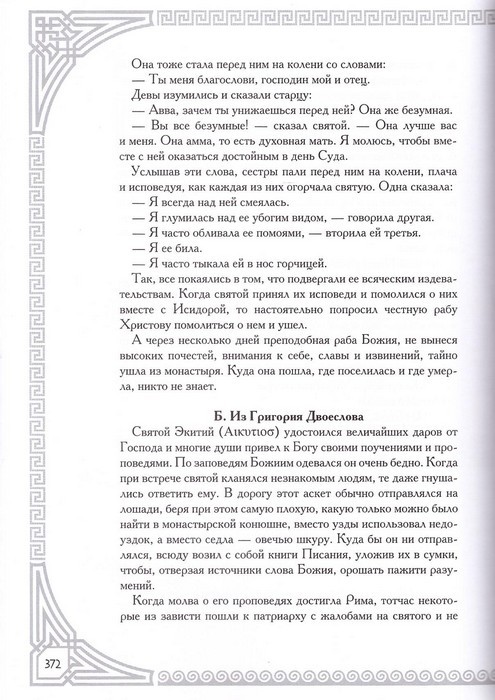 Она тоже стала перед ним на колени со словами:
— Ты меня благослови, господин мой и отец.
Девы изумились и сказали старцу:
— Авва, зачем ты унижаешься перед ней? Она же безумная.
— Вы все безумные! — сказал святой. — Она лучше вас и меня. Она амма, то есть духовная мать. Я молюсь, чтобы вместе с ней оказаться достойным в день Суда.

Услышав эти слова, сестры пали перед ним на колени, плача и исповедуя, как каждая из них огорчала святую. Одна сказала:
— Я всегда над ней смеялась.
— Я глумилась над ее убогим видом, — говорила другая.
— Я часто обливала ее помоями, — вторила ей третья.
— Я ее била.
— Я часто тыкала ей в нос горчицей.

Так, все покаялись в том, что подвергали ее всяческим издевательствам. Когда святой принял их исповеди и помолился о них вместе с Исидорой, то настоятельно попросил честную рабу Христову помолиться о нем и ушел.

А через несколько дней преподобная раба Божия, не вынеся высоких почестей, внимания к себе, славы и извинений, тайно ушла из монастыря. Куда она пошла, где поселилась и где умерла, никто не знает.

Б. Из Григория Двоеслова

Святой Экитий (Αικυτιοσ) удостоился величайших даров от Господа и многие души привел к Богу своими поучениями и проповедями. По заповедям Божиим одевался он очень бедно. Когда при встрече святой кланялся незнакомым людям, те даже гнушались ответить ему. В дорогу этот аскет обычно отправлялся на лошади, беря при этом самую плохую, какую только можно было найти в монастырской конюшне, вместо узды использовал недоуздок, а вместо седла — овечью шкуру. Куда бы он ни отправлялся, всюду возил с собой книги Писания, уложив их в сумки, чтобы, отверзая источники слова Божия, орошать пажити разумений.

Когда молва о его проповедях достигла Рима, тотчас некоторые из зависти пошли к патриарху с жалобами на святого и не

372